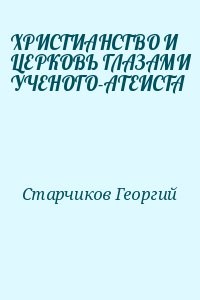 ХРИСТИАНСТВО И ЦЕРКОВЬ ГЛАЗАМИ УЧЕНОГО-АТЕИСТА

Старчиков Георгий